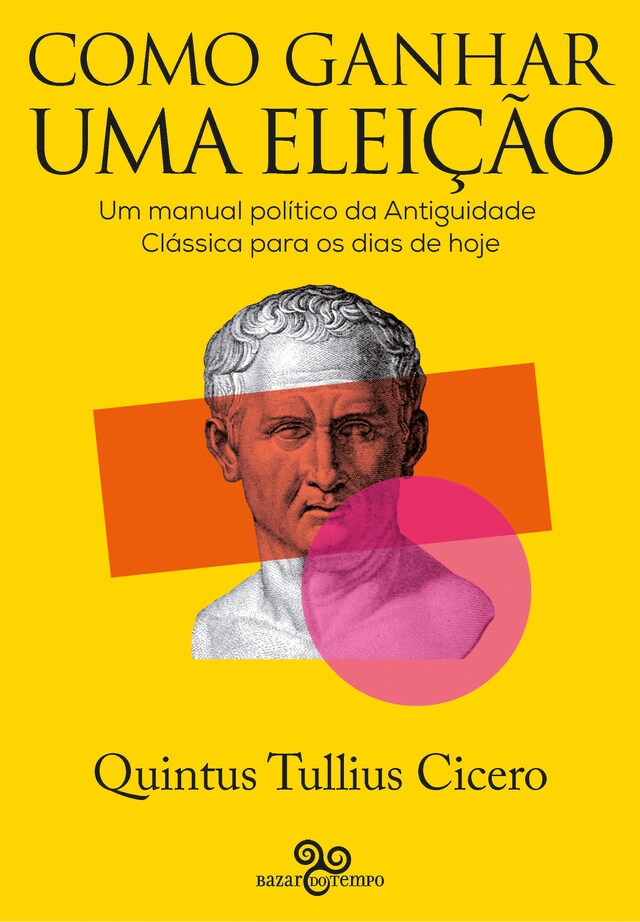 COMO GANHAR UMA ELEIÇÃO

Um manual político da Antiguidade Clássica para os dias de hoje

Quintus Tullius Cicero

BAZAR DO TEMPO